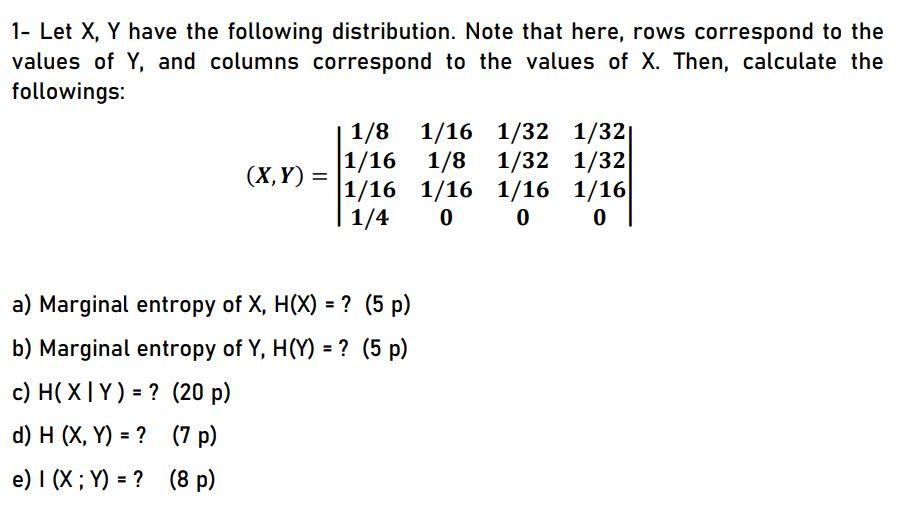 1- Let X, Y have the following distribution. Note that here, rows correspond to the values of Y, and columns correspond to the values of X. Then, calculate the followings:

$(X,Y) = \begin{vmatrix} 1/8 & 1/16 & 1/32 & 1/32 \\ 1/16 & 1/8 & 1/32 & 1/32 \\ 1/16 & 1/16 & 1/16 & 1/16 \\ 1/4 & 0 & 0 & 0 \end{vmatrix}$

a) Marginal entropy of X, H(X) = ? (5 p)

b) Marginal entropy of Y, H(Y) = ? (5 p)

c) H( X | Y ) = ? (20 p)

d) H (X, Y) = ? (7 p)

e) I (X ; Y) = ? (8 p)